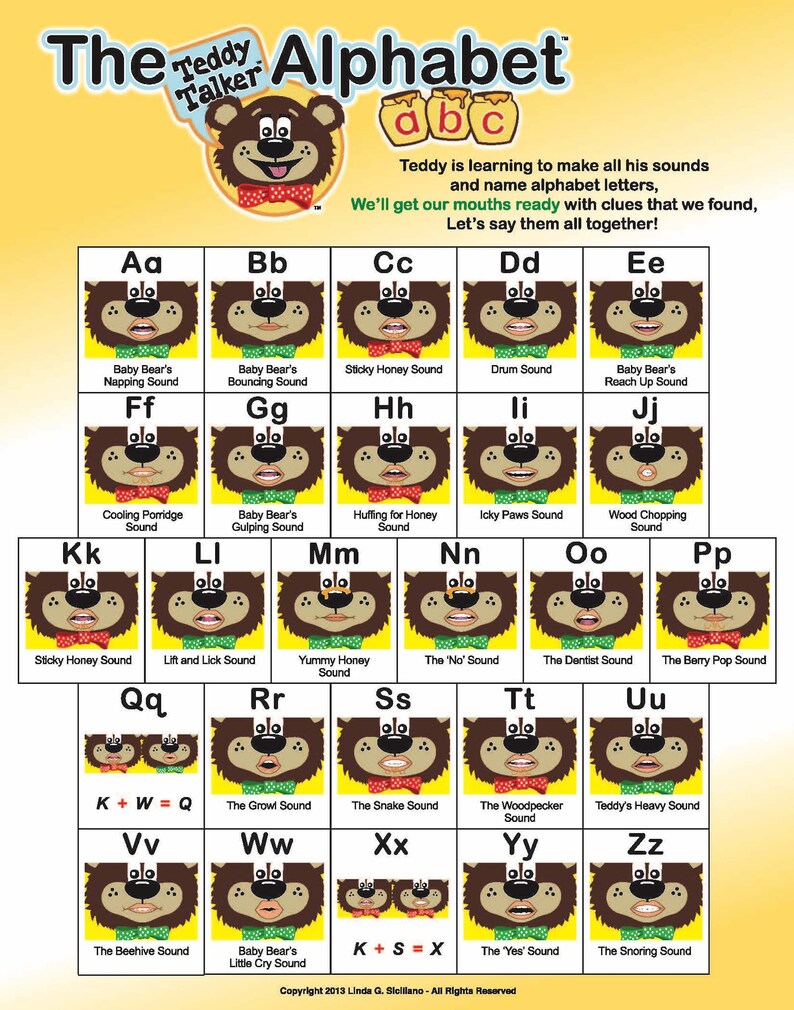 The Teddy Talker™ Alphabet™

a b c

Teddy is learning to make all his sounds and name alphabet letters, We'll get our mouths ready with clues that we found, Let's say them all together!

| Aa | Bb | Cc | Dd | Ee |
|---|---|---|---|---|
| Baby Bear's Napping Sound | Baby Bear's Bouncing Sound | Sticky Honey Sound | Drum Sound | Baby Bear's Reach Up Sound |

| Ff | Gg | Hh | Ii | Jj |
|---|---|---|---|---|
| Cooling Porridge Sound | Baby Bear's Gulping Sound | Huffing for Honey Sound | Icky Paws Sound | Wood Chopping Sound |

| Kk | Ll | Mm | Nn | Oo | Pp |
|---|---|---|---|---|---|
| Sticky Honey Sound | Lift and Lick Sound | Yummy Honey Sound | The 'No' Sound | The Dentist Sound | The Berry Pop Sound |

| Qq | Rr | Ss | Tt | Uu |
|---|---|---|---|---|
| K + W = Q | The Growl Sound | The Snake Sound | The Woodpecker Sound | Teddy's Heavy Sound |

| Vv | Ww | Xx | Yy | Zz |
|---|---|---|---|---|
| The Beehive Sound | Baby Bear's Little Cry Sound | K + S = X | The 'Yes' Sound | The Snoring Sound |

Copyright 2013 Linda G. Siciliano - All Rights Reserved